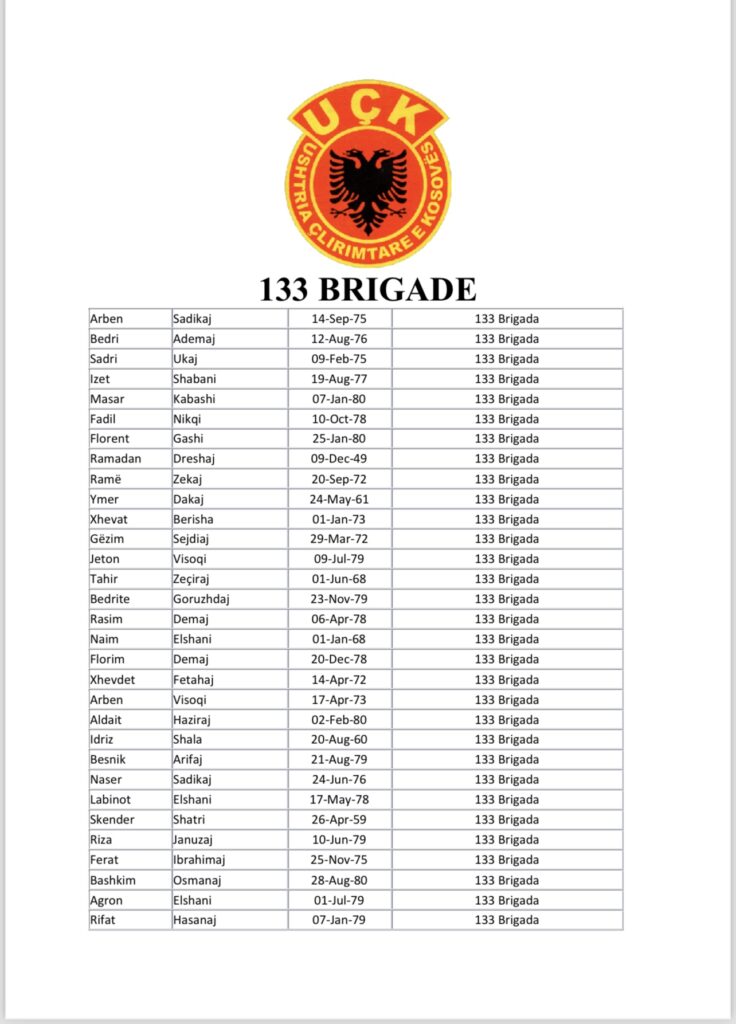 UÇK
USHTRIA ÇLIRIMTARE E KOSOVËS

133 BRIGADE

| | | | |
|---|---|---|---|
| Arben | Sadikaj | 14-Sep-75 | 133 Brigada |
| Bedri | Ademaj | 12-Aug-76 | 133 Brigada |
| Sadri | Ukaj | 09-Feb-75 | 133 Brigada |
| Izet | Shabani | 19-Aug-77 | 133 Brigada |
| Masar | Kabashi | 07-Jan-80 | 133 Brigada |
| Fadil | Nikqi | 10-Oct-78 | 133 Brigada |
| Florent | Gashi | 25-Jan-80 | 133 Brigada |
| Ramadan | Dreshaj | 09-Dec-49 | 133 Brigada |
| Ramë | Zekaj | 20-Sep-72 | 133 Brigada |
| Ymer | Dakaj | 24-May-61 | 133 Brigada |
| Xhevat | Berisha | 01-Jan-73 | 133 Brigada |
| Gëzim | Sejdiaj | 29-Mar-72 | 133 Brigada |
| Jeton | Visoqi | 09-Jul-79 | 133 Brigada |
| Tahir | Zeçiraj | 01-Jun-68 | 133 Brigada |
| Bedrite | Goruzhdaj | 23-Nov-79 | 133 Brigada |
| Rasim | Demaj | 06-Apr-78 | 133 Brigada |
| Naim | Elshani | 01-Jan-68 | 133 Brigada |
| Florim | Demaj | 20-Dec-78 | 133 Brigada |
| Xhevdet | Fetahaj | 14-Apr-72 | 133 Brigada |
| Arben | Visoqi | 17-Apr-73 | 133 Brigada |
| Aldait | Haziraj | 02-Feb-80 | 133 Brigada |
| Idriz | Shala | 20-Aug-60 | 133 Brigada |
| Besnik | Arifaj | 21-Aug-79 | 133 Brigada |
| Naser | Sadikaj | 24-Jun-76 | 133 Brigada |
| Labinot | Elshani | 17-May-78 | 133 Brigada |
| Skender | Shatri | 26-Apr-59 | 133 Brigada |
| Riza | Januzaj | 10-Jun-79 | 133 Brigada |
| Ferat | Ibrahimaj | 25-Nov-75 | 133 Brigada |
| Bashkim | Osmanaj | 28-Aug-80 | 133 Brigada |
| Agron | Elshani | 01-Jul-79 | 133 Brigada |
| Rifat | Hasanaj | 07-Jan-79 | 133 Brigada |